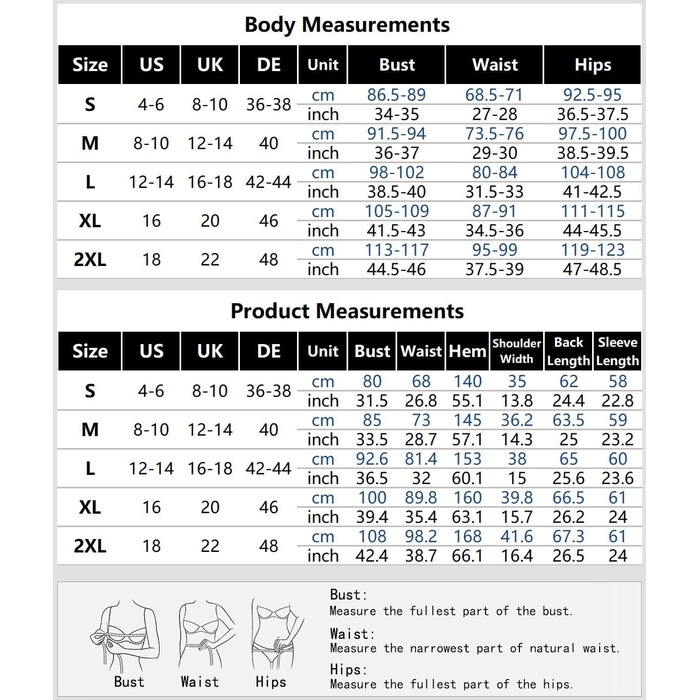 Body Measurements

| Size | US | UK | DE | Unit | Bust | Waist | Hips |
|---|---|---|---|---|---|---|---|
| S | 4-6 | 8-10 | 36-38 | cm | 86.5-89 | 68.5-71 | 92.5-95 |
| | | | | inch | 34-35 | 27-28 | 36.5-37.5 |
| M | 8-10 | 12-14 | 40 | cm | 91.5-94 | 73.5-76 | 97.5-100 |
| | | | | inch | 36-37 | 29-30 | 38.5-39.5 |
| L | 12-14 | 16-18 | 42-44 | cm | 98-102 | 80-84 | 104-108 |
| | | | | inch | 38.5-40 | 31.5-33 | 41-42.5 |
| XL | 16 | 20 | 46 | cm | 105-109 | 87-91 | 111-115 |
| | | | | inch | 41.5-43 | 34.5-36 | 44-45.5 |
| 2XL | 18 | 22 | 48 | cm | 113-117 | 95-99 | 119-123 |
| | | | | inch | 44.5-46 | 37.5-39 | 47-48.5 |

Product Measurements

| Size | US | UK | DE | Unit | Bust | Waist | Hem | Shoulder Width | Back Length | Sleeve Length |
|---|---|---|---|---|---|---|---|---|---|---|
| S | 4-6 | 8-10 | 36-38 | cm | 80 | 68 | 140 | 35 | 62 | 58 |
| | | | | inch | 31.5 | 26.8 | 55.1 | 13.8 | 24.4 | 22.8 |
| M | 8-10 | 12-14 | 40 | cm | 85 | 73 | 145 | 36.2 | 63.5 | 59 |
| | | | | inch | 33.5 | 28.7 | 57.1 | 14.3 | 25 | 23.2 |
| L | 12-14 | 16-18 | 42-44 | cm | 92.6 | 81.4 | 153 | 38 | 65 | 60 |
| | | | | inch | 36.5 | 32 | 60.1 | 15 | 25.6 | 23.6 |
| XL | 16 | 20 | 46 | cm | 100 | 89.8 | 160 | 39.8 | 66.5 | 61 |
| | | | | inch | 39.4 | 35.4 | 63.1 | 15.7 | 26.2 | 24 |
| 2XL | 18 | 22 | 48 | cm | 108 | 98.2 | 168 | 41.6 | 67.3 | 61 |
| | | | | inch | 42.4 | 38.7 | 66.1 | 16.4 | 26.5 | 24 |

Bust Waist Hips

Bust:
Measure the fullest part of the bust.

Waist:
Measure the narrowest part of natural waist.

Hips:
Measure the fullest part of the hips.